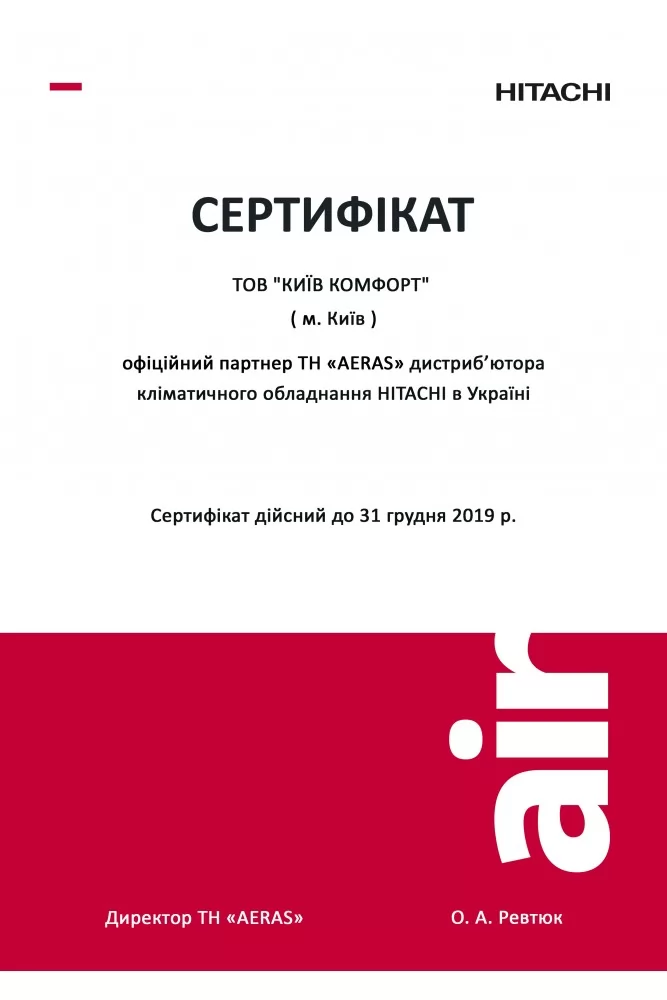 HITACHI

СЕРТИФІКАТ

ТОВ "КИЇВ КОМФОРТ"
( м. Київ )

офіційний партнер ТН «AERAS» дистриб'ютора кліматичного обладнання HITACHI в Україні

Сертифікат дійсний до 31 грудня 2019 р.

air

Директор ТН «AERAS»

О. А. Ревтюк